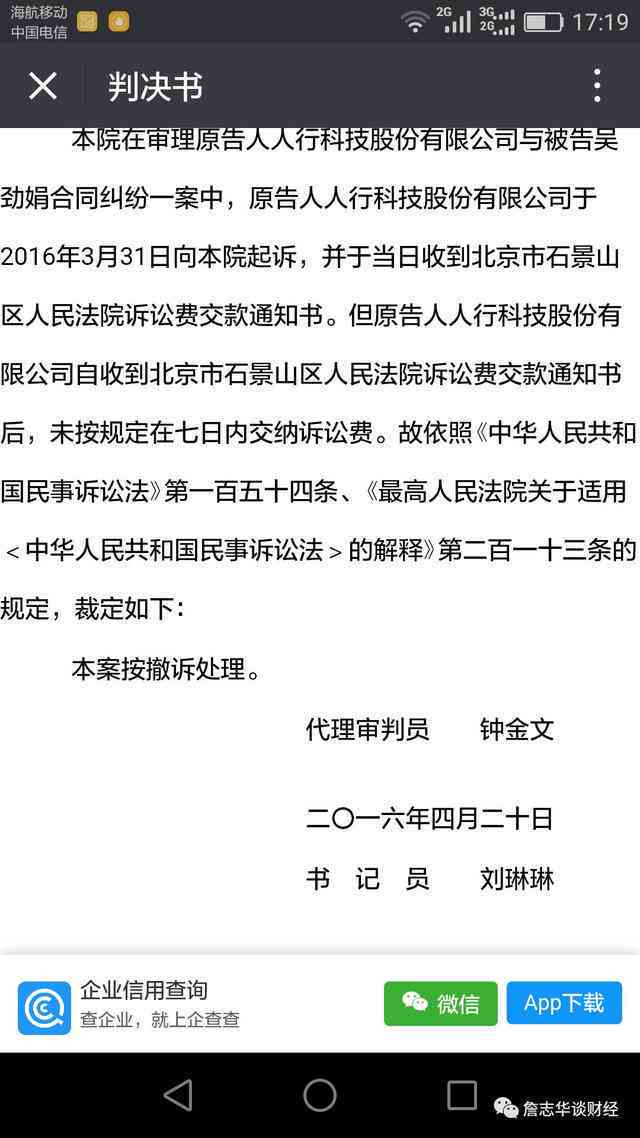 海航移动
中国电信

2G 3G 2G 17:19

判决书

本院在审理原告人人行科技股份有限公司与被告吴劲娟合同纠纷一案中，原告人人行科技股份有限公司于2016年3月31日向本院起诉，并于当日收到北京市石景山区人民法院诉讼费交款通知书。但原告人人行科技股份有限公司自收到北京市石景山区人民法院诉讼费交款通知书后，未按规定在七日内交纳诉讼费。故依照《中华人民共和国民事诉讼法》第一百五十四条、《最高人民法院关于适用＜中华人民共和国民事诉讼法＞的解释》第二百一十三条的规定，裁定如下：

本案按撤诉处理。

代理审判员　　钟金文

二〇一六年四月二十日

书　记　员　　刘琳琳

企业信用查询
查企业，就上企查查

微信

App下载

詹志华谈财经